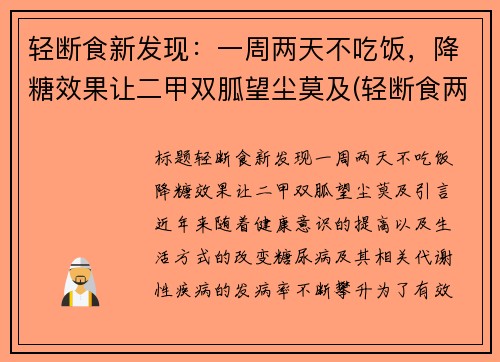 轻断食新发现：一周两天不吃饭，降糖效果让二甲双胍望尘莫及(轻断食两

标题轻断食新发现一周两天不吃饭降糖效果让二甲双胍望尘莫及引言近年来随着健康意识的提高以及生活方式的改变糖尿病及其相关代谢性疾病的发病率不断攀升为了有效